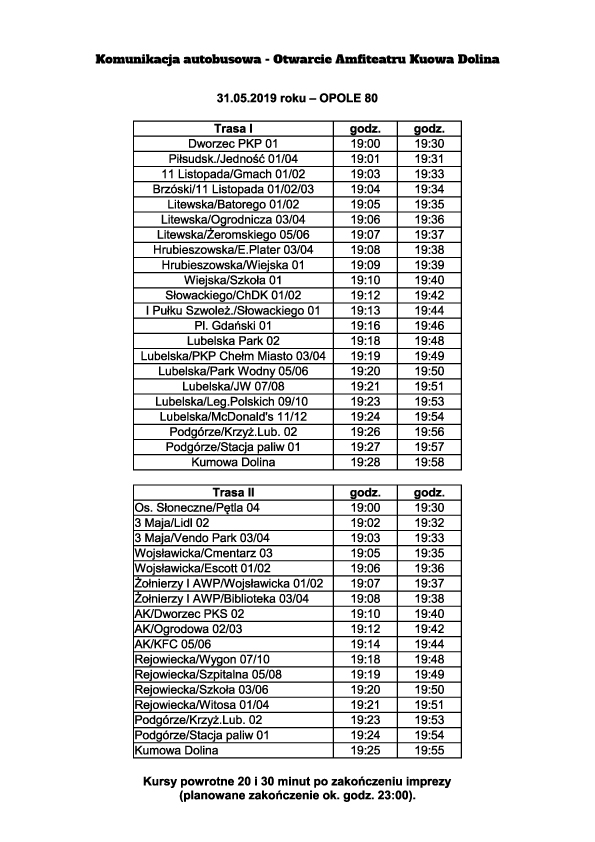 Komunikacja autobusowa - Otwarcie Amfiteatru Kuowa Dolina

31.05.2019 roku – OPOLE 80

| Trasa I | godz. | godz. |
|---|---|---|
| Dworzec PKP 01 | 19:00 | 19:30 |
| Piłsudsk./Jedność 01/04 | 19:01 | 19:31 |
| 11 Listopada/Gmach 01/02 | 19:03 | 19:33 |
| Brzóski/11 Listopada 01/02/03 | 19:04 | 19:34 |
| Litewska/Batorego 01/02 | 19:05 | 19:35 |
| Litewska/Ogrodnicza 03/04 | 19:06 | 19:36 |
| Litewska/Żeromskiego 05/06 | 19:07 | 19:37 |
| Hrubieszowska/E.Plater 03/04 | 19:08 | 19:38 |
| Hrubieszowska/Wiejska 01 | 19:09 | 19:39 |
| Wiejska/Szkoła 01 | 19:10 | 19:40 |
| Słowackiego/ChDK 01/02 | 19:12 | 19:42 |
| I Pułku Szwoleż./Słowackiego 01 | 19:13 | 19:44 |
| Pl. Gdański 01 | 19:16 | 19:46 |
| Lubelska Park 02 | 19:18 | 19:48 |
| Lubelska/PKP Chełm Miasto 03/04 | 19:19 | 19:49 |
| Lubelska/Park Wodny 05/06 | 19:20 | 19:50 |
| Lubelska/JW 07/08 | 19:21 | 19:51 |
| Lubelska/Leg.Polskich 09/10 | 19:23 | 19:53 |
| Lubelska/McDonald's 11/12 | 19:24 | 19:54 |
| Podgórze/Krzyż.Lub. 02 | 19:26 | 19:56 |
| Podgórze/Stacja paliw 01 | 19:27 | 19:57 |
| Kumowa Dolina | 19:28 | 19:58 |

| Trasa II | godz. | godz. |
|---|---|---|
| Os. Słoneczne/Pętla 04 | 19:00 | 19:30 |
| 3 Maja/Lidl 02 | 19:02 | 19:32 |
| 3 Maja/Vendo Park 03/04 | 19:03 | 19:33 |
| Wojsławicka/Cmentarz 03 | 19:05 | 19:35 |
| Wojsławicka/Escott 01/02 | 19:06 | 19:36 |
| Żołnierzy I AWP/Wojsławicka 01/02 | 19:07 | 19:37 |
| Żołnierzy I AWP/Biblioteka 03/04 | 19:08 | 19:38 |
| AK/Dworzec PKS 02 | 19:10 | 19:40 |
| AK/Ogrodowa 02/03 | 19:12 | 19:42 |
| AK/KFC 05/06 | 19:14 | 19:44 |
| Rejowiecka/Wygon 07/10 | 19:18 | 19:48 |
| Rejowiecka/Szpitalna 05/08 | 19:19 | 19:49 |
| Rejowiecka/Szkoła 03/06 | 19:20 | 19:50 |
| Rejowiecka/Witosa 01/04 | 19:21 | 19:51 |
| Podgórze/Krzyż.Lub. 02 | 19:23 | 19:53 |
| Podgórze/Stacja paliw 01 | 19:24 | 19:54 |
| Kumowa Dolina | 19:25 | 19:55 |

Kursy powrotne 20 i 30 minut po zakończeniu imprezy (planowane zakończenie ok. godz. 23:00).